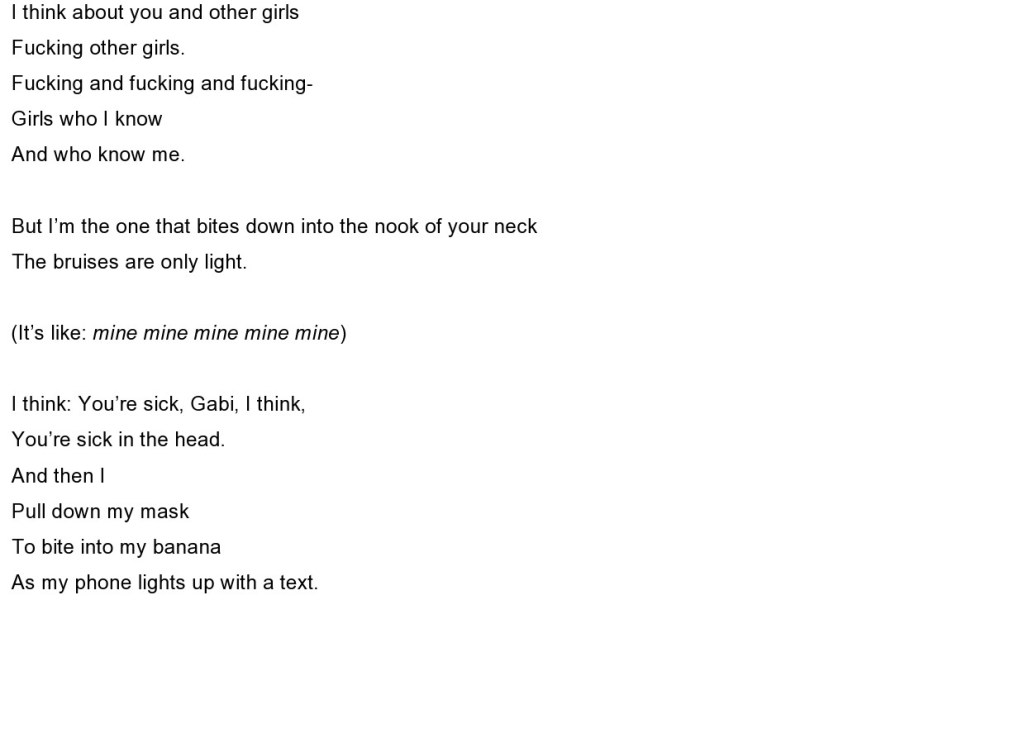 I think about you and other girls
Fucking other girls.
Fucking and fucking and fucking-
Girls who I know
And who know me.

But I'm the one that bites down into the nook of your neck
The bruises are only light.

(It's like: mine mine mine mine mine)

I think: You're sick, Gabi, I think,
You're sick in the head.
And then I
Pull down my mask
To bite into my banana
As my phone lights up with a text.